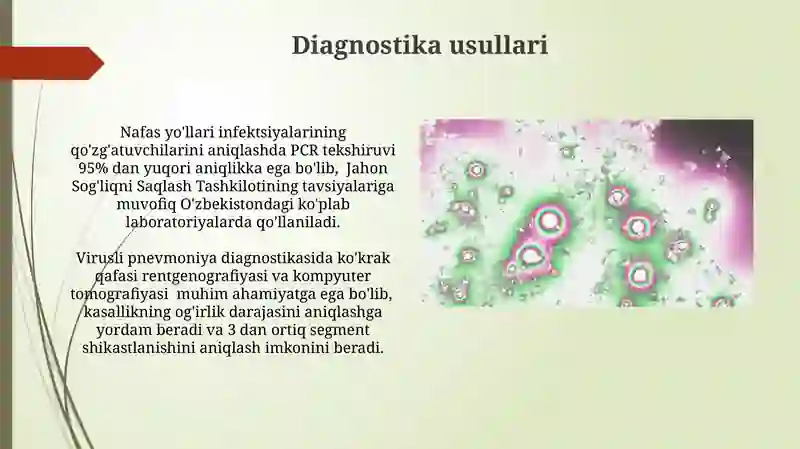 Diagnostika usullari

Nafas yo'llari infektsiyalarining qo'zg'atuvchilarini aniqlashda PCR tekshiruvi 95% dan yuqori aniqlikka ega bo'lib, Jahon Sog'liqni Saqlash Tashkilotining tavsiyalariga muvofiq O'zbekistondagi ko'plab laboratoriyalarda qo'llaniladi.

Virusli pnevmoniya diagnostikasida ko'krak qafasi rentgenografiyasi va kompyuter tomografiyasi muhim ahamiyatga ega bo'lib, kasallikning og'irlik darajasini aniqlashga yordam beradi va 3 dan ortiq segment shikastlanishini aniqlash imkonini beradi.